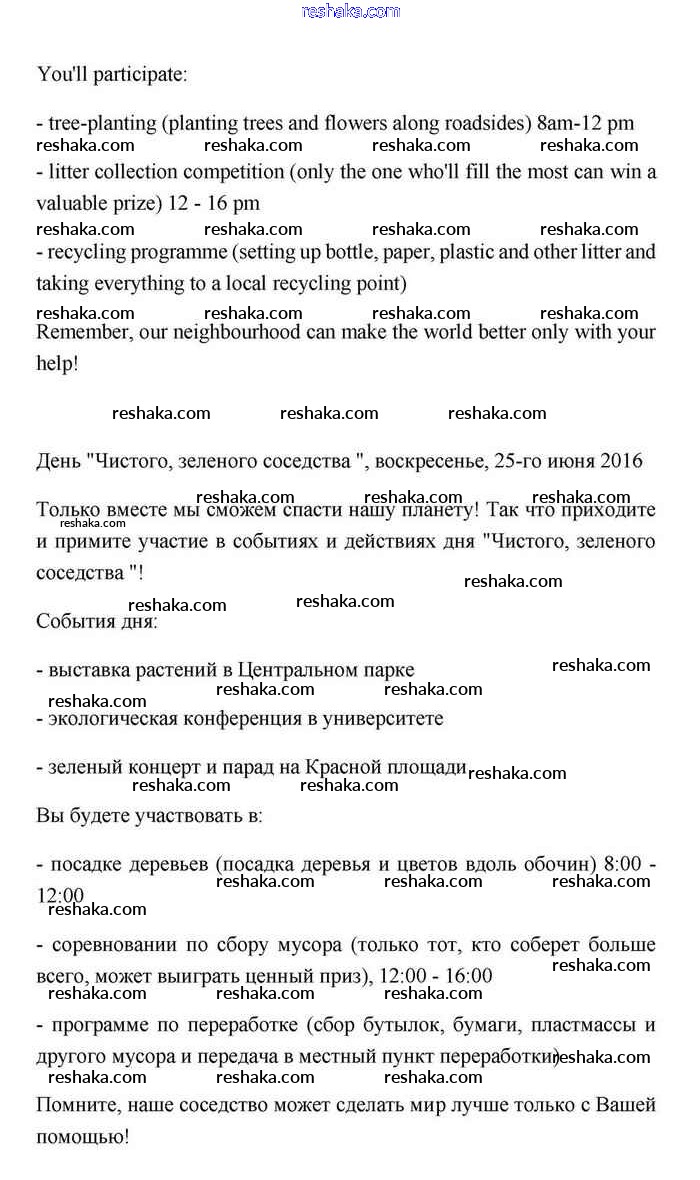 reshaka.com

You'll participate:

- tree-planting (planting trees and flowers along roadsides) 8am-12 pm
reshaka.com reshaka.com reshaka.com reshaka.com
- litter collection competition (only the one who'll fill the most can win a valuable prize) 12 - 16 pm
reshaka.com reshaka.com reshaka.com reshaka.com
- recycling programme (setting up bottle, paper, plastic and other litter and taking everything to a local recycling point)
reshaka.com reshaka.com reshaka.com reshaka.com
Remember, our neighbourhood can make the world better only with your help!

reshaka.com reshaka.com reshaka.com

День "Чистого, зеленого соседства ", воскресенье, 25-го июня 2016

reshaka.com reshaka.com reshaka.com
Только вместе мы сможем спасти нашу планету! Так что приходите и примите участие в событиях и действиях дня "Чистого, зеленого соседства "!
reshaka.com

reshaka.com
reshaka.com reshaka.com
События дня:

- выставка растений в Центральном парке
reshaka.com
reshaka.com reshaka.com
reshaka.com
- экологическая конференция в университете

- зеленый концерт и парад на Красной площади
reshaka.com
reshaka.com reshaka.com
Вы будете участвовать в:

- посадке деревьев (посадка деревья и цветов вдоль обочин) 8:00 - 12:00
reshaka.com reshaka.com reshaka.com
reshaka.com

- соревновании по сбору мусора (только тот, кто соберет больше всего, может выиграть ценный приз), 12:00 - 16:00
reshaka.com
reshaka.com reshaka.com reshaka.com

- программе по переработке (сбор бутылок, бумаги, пластмассы и другого мусора и передача в местный пункт переработки)
reshaka.com
reshaka.com reshaka.com reshaka.com
Помните, наше соседство может сделать мир лучше только с Вашей помощью!